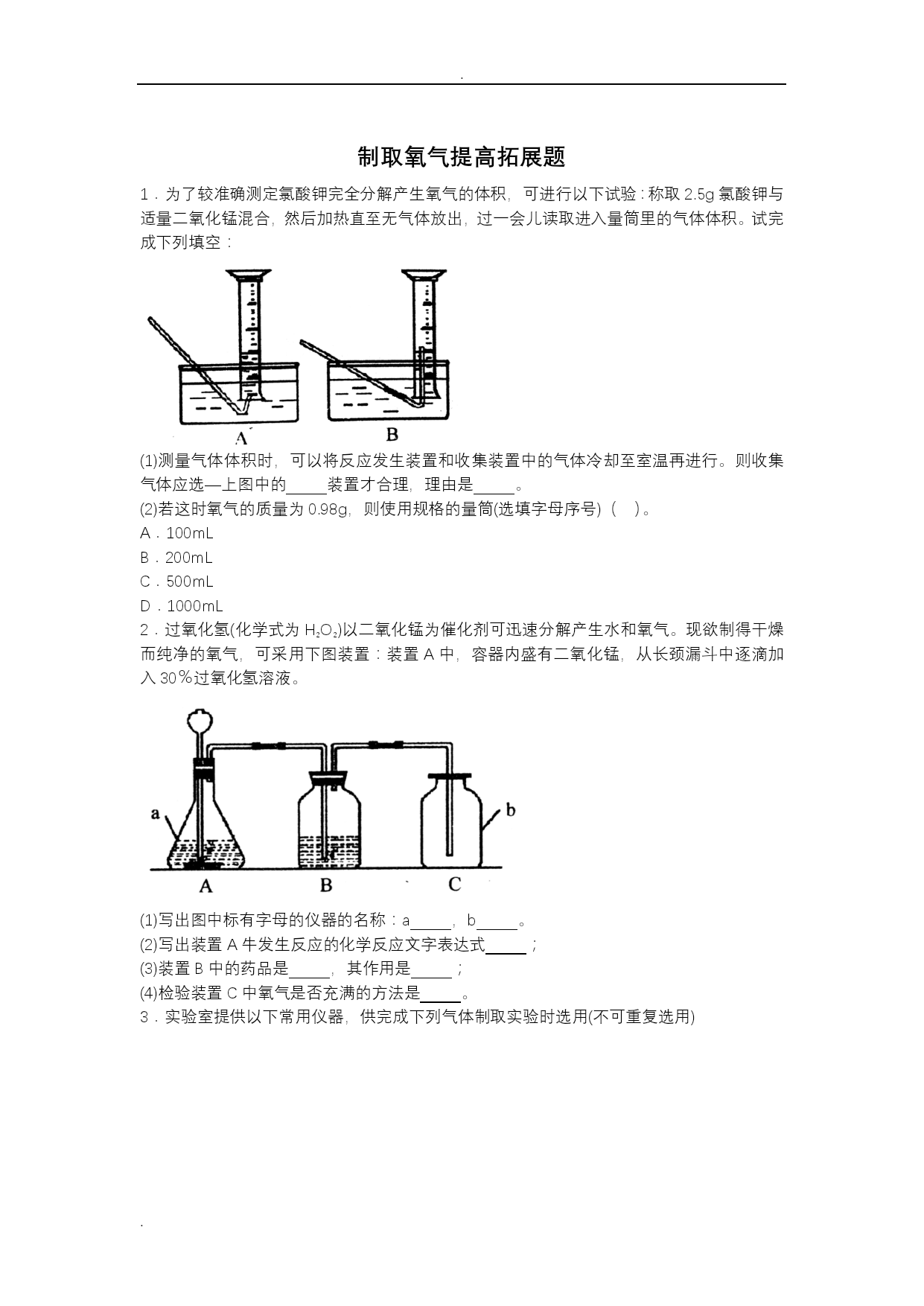 .

制取氧气提高拓展题

1．为了较准确测定氯酸钾完全分解产生氧气的体积，可进行以下试验：称取 2.5g 氯酸钾与适量二氧化锰混合，然后加热直至无气体放出，过一会儿读取进入量筒里的气体体积。试完成下列填空：

A B

(1)测量气体体积时，可以将反应发生装置和收集装置中的气体冷却至室温再进行。则收集气体应选—上图中的_____装置才合理，理由是_____。

(2)若这时氧气的质量为 0.98g，则使用规格的量筒(选填字母序号)（ ）。

A．100mL

B．200mL

C．500mL

D．1000mL

2．过氧化氢(化学式为 $H_2O_2$)以二氧化锰为催化剂可迅速分解产生水和氧气。现欲制得干燥而纯净的氧气，可采用下图装置：装置 A 中，容器内盛有二氧化锰，从长颈漏斗中逐滴加入 30％过氧化氢溶液。

a b A B C

(1)写出图中标有字母的仪器的名称：a_____，b_____。

(2)写出装置 A 牛发生反应的化学反应文字表达式_____；

(3)装置 B 中的药品是_____，其作用是_____；

(4)检验装置 C 中氧气是否充满的方法是_____。

3．实验室提供以下常用仪器，供完成下列气体制取实验时选用(不可重复选用)

.